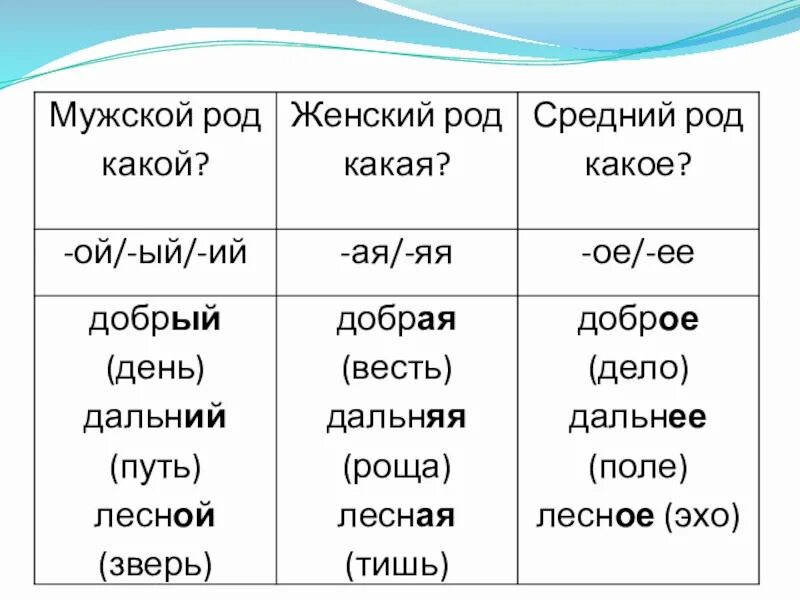 | Мужской род какой? | Женский род какая? | Средний род какое? |
|---|---|---|
| -ой/-ый/-ий | -ая/-яя | -ое/-ее |
| добрый (день) дальний (путь) лесной (зверь) | добрая (весть) дальняя (роща) лесная (тишь) | доброе (дело) дальнее (поле) лесное (эхо) |